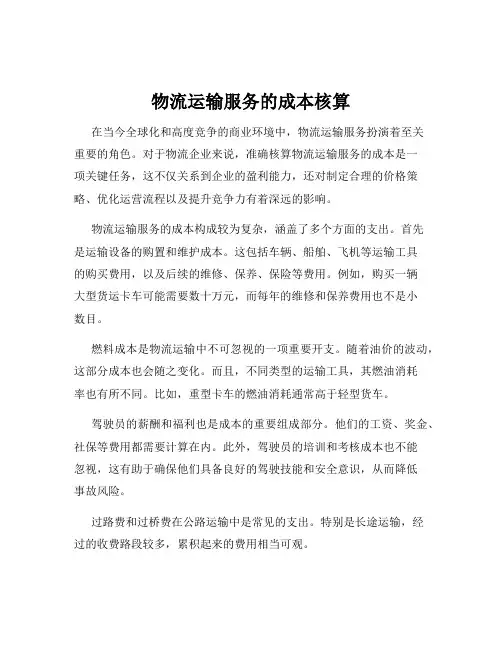 物流运输服务的成本核算

在当今全球化和高度竞争的商业环境中，物流运输服务扮演着至关重要的角色。对于物流企业来说，准确核算物流运输服务的成本是一项关键任务，这不仅关系到企业的盈利能力，还对制定合理的价格策略、优化运营流程以及提升竞争力有着深远的影响。

物流运输服务的成本构成较为复杂，涵盖了多个方面的支出。首先是运输设备的购置和维护成本。这包括车辆、船舶、飞机等运输工具的购买费用，以及后续的维修、保养、保险等费用。例如，购买一辆大型货运卡车可能需要数十万元，而每年的维修和保养费用也不是小数目。

燃料成本是物流运输中不可忽视的一项重要开支。随着油价的波动，这部分成本也会随之变化。而且，不同类型的运输工具，其燃油消耗率也有所不同。比如，重型卡车的燃油消耗通常高于轻型货车。

驾驶员的薪酬和福利也是成本的重要组成部分。他们的工资、奖金、社保等费用都需要计算在内。此外，驾驶员的培训和考核成本也不能忽视，这有助于确保他们具备良好的驾驶技能和安全意识，从而降低事故风险。

过路费和过桥费在公路运输中是常见的支出。特别是长途运输，经过的收费路段较多，累积起来的费用相当可观。